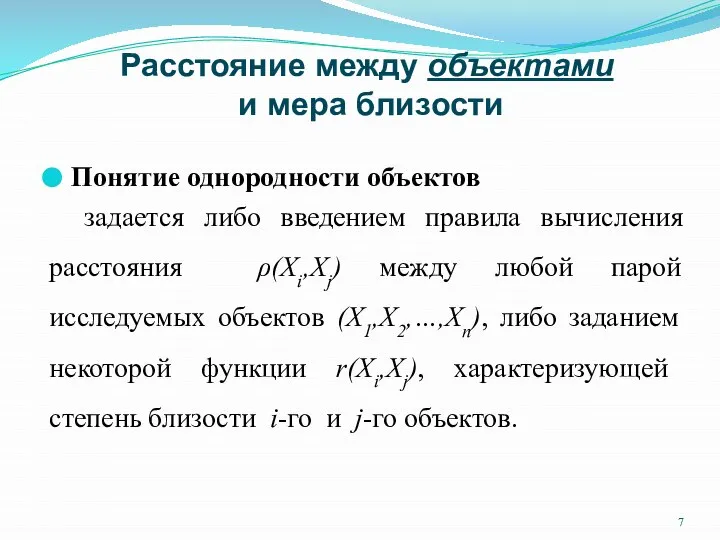 Расстояние между объектами и мера близости

Понятие однородности объектов задается либо введением правила вычисления расстояния $\rho(X_i,X_j)$ между любой парой исследуемых объектов $(X_1,X_2,\ldots,X_n)$, либо заданием некоторой функции $r(X_i,X_j)$, характеризующей степень близости $i$-го и $j$-го объектов.

7